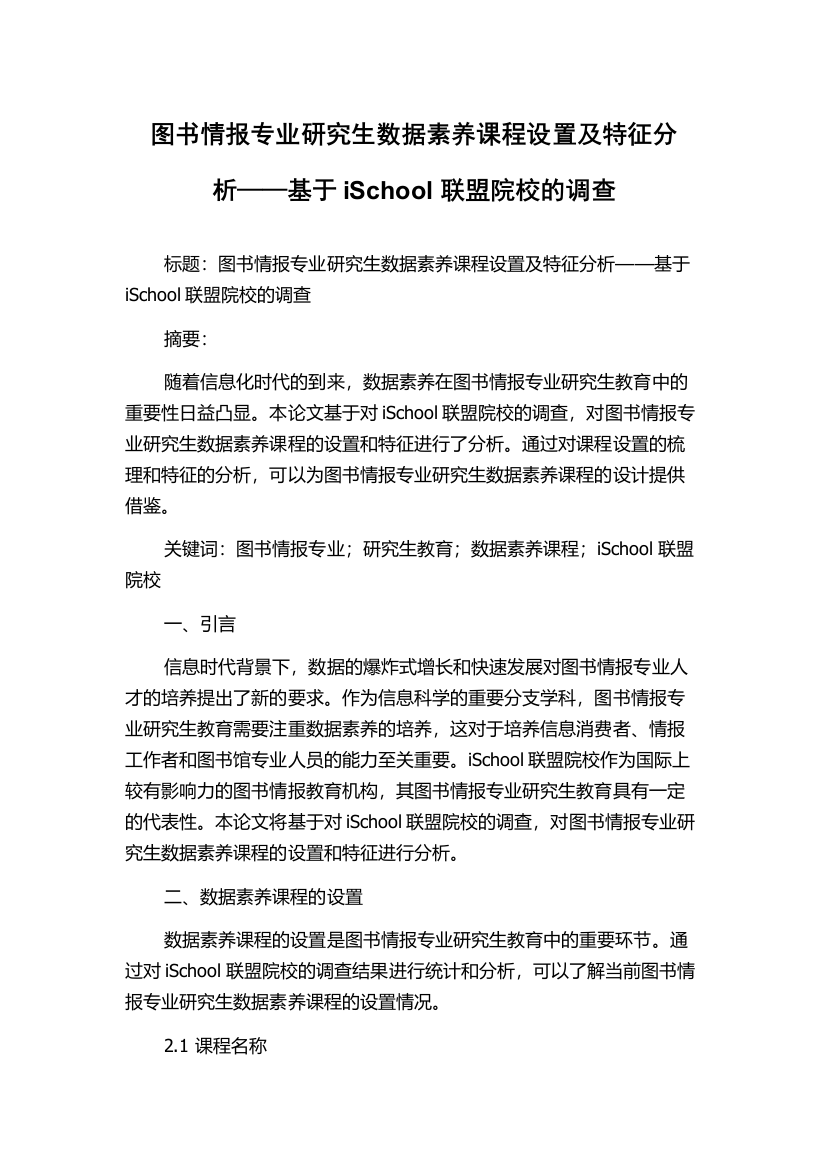 图书情报专业研究生数据素养课程设置及特征分析——基于 iSchool 联盟院校的调查

标题：图书情报专业研究生数据素养课程设置及特征分析——基于 iSchool 联盟院校的调查

摘要：

随着信息化时代的到来，数据素养在图书情报专业研究生教育中的重要性日益凸显。本论文基于对 iSchool 联盟院校的调查，对图书情报专业研究生数据素养课程的设置和特征进行了分析。通过对课程设置的梳理和特征的分析，可以为图书情报专业研究生数据素养课程的设计提供借鉴。

关键词：图书情报专业；研究生教育；数据素养课程；iSchool 联盟院校

一、引言

信息时代背景下，数据的爆炸式增长和快速发展对图书情报专业人才的培养提出了新的要求。作为信息科学的重要分支学科，图书情报专业研究生教育需要注重数据素养的培养，这对于培养信息消费者、情报工作者和图书馆专业人员的能力至关重要。iSchool 联盟院校作为国际上较有影响力的图书情报教育机构，其图书情报专业研究生教育具有一定的代表性。本论文将基于对 iSchool 联盟院校的调查，对图书情报专业研究生数据素养课程的设置和特征进行分析。

二、数据素养课程的设置

数据素养课程的设置是图书情报专业研究生教育中的重要环节。通过对 iSchool 联盟院校的调查结果进行统计和分析，可以了解当前图书情报专业研究生数据素养课程的设置情况。

2.1 课程名称